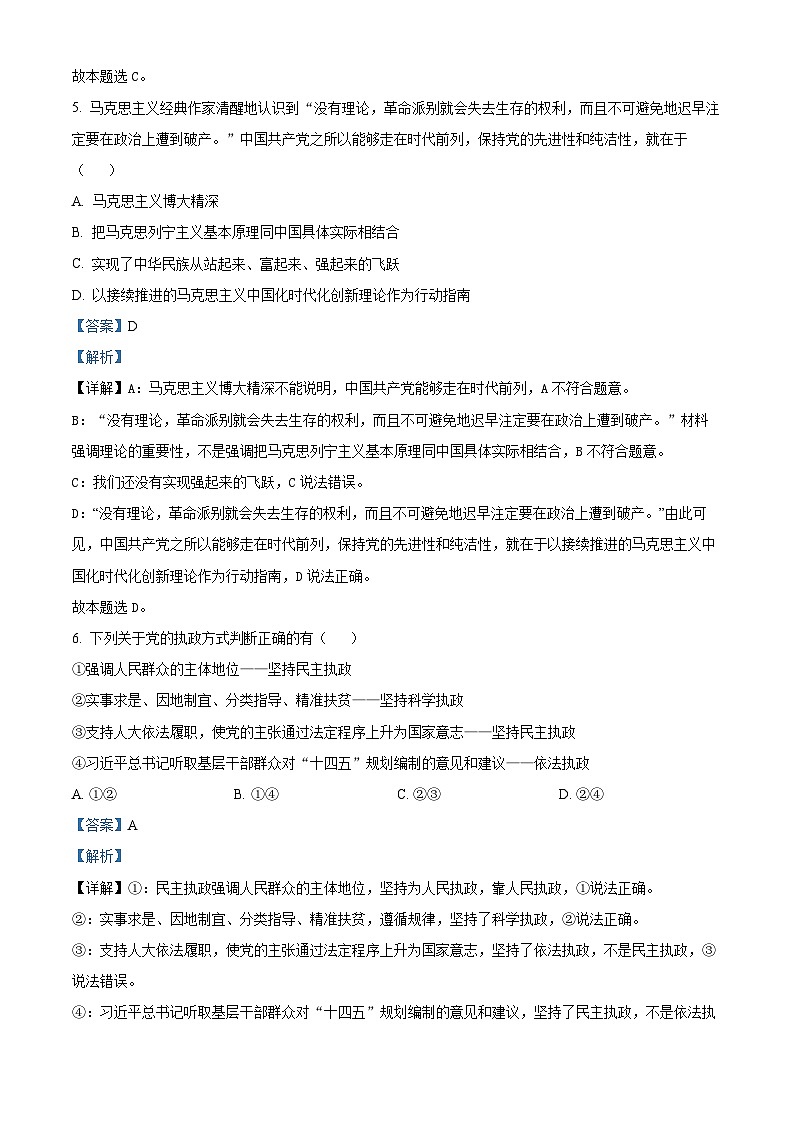 故本题选 C。

5. 马克思主义经典作家清醒地认识到“没有理论，革命派别就会失去生存的权利，而且不可避免地迟早注定要在政治上遭到破产。”中国共产党之所以能够走在时代前列，保持党的先进性和纯洁性，就在于（　　）

A. 马克思主义博大精深

B. 把马克思列宁主义基本原理同中国具体实际相结合

C. 实现了中华民族从站起来、富起来、强起来的飞跃

D. 以接续推进的马克思主义中国化时代化创新理论作为行动指南

【答案】D

【解析】

【详解】A：马克思主义博大精深不能说明，中国共产党能够走在时代前列，A 不符合题意。

B：“没有理论，革命派别就会失去生存的权利，而且不可避免地迟早注定要在政治上遭到破产。”材料强调理论的重要性，不是强调把马克思列宁主义基本原理同中国具体实际相结合，B 不符合题意。

C：我们还没有实现强起来的飞跃，C 说法错误。

D：“没有理论，革命派别就会失去生存的权利，而且不可避免地迟早注定要在政治上遭到破产。”由此可见，中国共产党之所以能够走在时代前列，保持党的先进性和纯洁性，就在于以接续推进的马克思主义中国化时代化创新理论作为行动指南，D 说法正确。

故本题选 D。

6. 下列关于党的执政方式判断正确的有（　　）

①强调人民群众的主体地位——坚持民主执政

②实事求是、因地制宜、分类指导、精准扶贫——坚持科学执政

③支持人大依法履职，使党的主张通过法定程序上升为国家意志——坚持民主执政

④习近平总书记听取基层干部群众对“十四五”规划编制的意见和建议——依法执政

A. ①②　　B. ①④　　C. ②③　　D. ②④

【答案】A

【解析】

【详解】①：民主执政强调人民群众的主体地位，坚持为人民执政，靠人民执政，①说法正确。

②：实事求是、因地制宜、分类指导、精准扶贫，遵循规律，坚持了科学执政，②说法正确。

③：支持人大依法履职，使党的主张通过法定程序上升为国家意志，坚持了依法执政，不是民主执政，③说法错误。

④：习近平总书记听取基层干部群众对“十四五”规划编制的意见和建议，坚持了民主执政，不是依法执